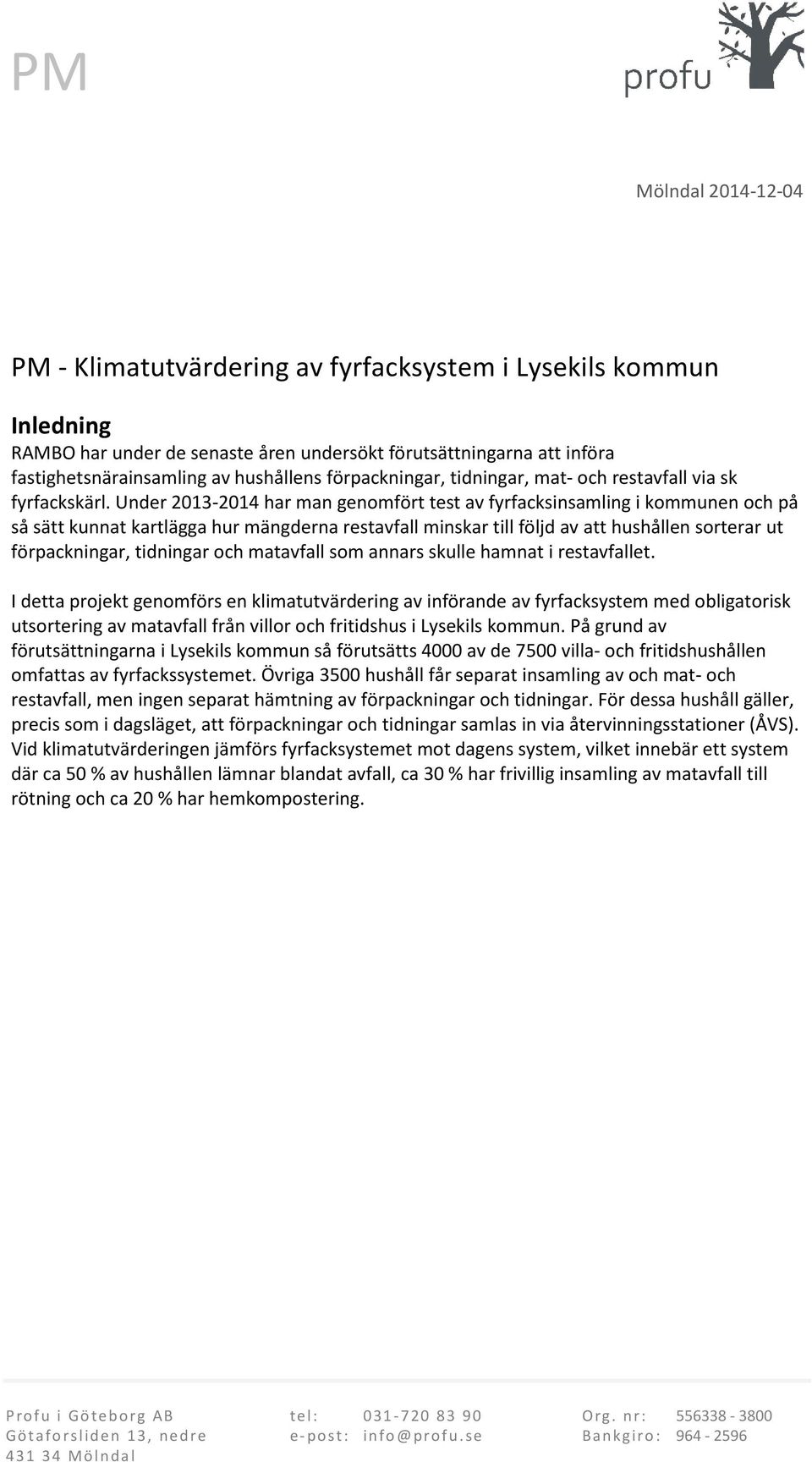 PM

profu

Mölndal 2014-12-04

PM - Klimatutvärdering av fyrfacksystem i Lysekils kommun

Inledning
RAMBO har under de senaste åren undersökt förutsättningarna att införa fastighetsnärainsamling av hushållens förpackningar, tidningar, mat- och restavfall via sk fyrfackskärl. Under 2013-2014 har man genomfört test av fyrfacksinsamling i kommunen och på så sätt kunnat kartlägga hur mängderna restavfall minskar till följd av att hushållen sorterar ut förpackningar, tidningar och matavfall som annars skulle hamnat i restavfallet.

I detta projekt genomförs en klimatutvärdering av införande av fyrfacksystem med obligatorisk utsortering av matavfall från villor och fritidshus i Lysekils kommun. På grund av förutsättningarna i Lysekils kommun så förutsätts 4000 av de 7500 villa- och fritidshushållen omfattas av fyrfackssystemet. Övriga 3500 hushåll får separat insamling av och mat- och restavfall, men ingen separat hämtning av förpackningar och tidningar. För dessa hushåll gäller, precis som i dagsläget, att förpackningar och tidningar samlas in via återvinningsstationer (ÅVS). Vid klimatutvärderingen jämförs fyrfacksystemet mot dagens system, vilket innebär ett system där ca 50 % av hushållen lämnar blandat avfall, ca 30 % har frivillig insamling av matavfall till rötning och ca 20 % har hemkompostering.

Profu i Göteborg AB
Götaforsliden 13, nedre
431 34 Mölndal

tel: 031-720 83 90
e-post: info@profu.se

Org. nr: 556338 - 3800
Bankgiro: 964 - 2596